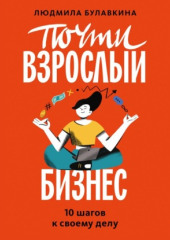 ЛЮДМИЛА БУЛАВКИНА

Почти
ВЗРОСЛЫЙ

БИЗНЕС

10 шагов
к своему делу